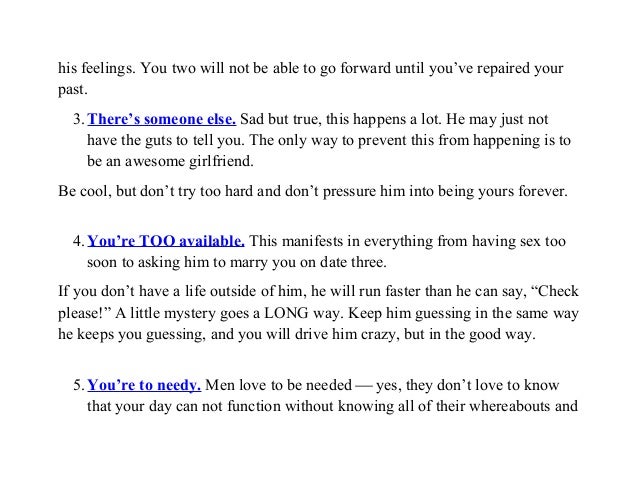 his feelings. You two will not be able to go forward until you've repaired your past.

3. There's someone else. Sad but true, this happens a lot. He may just not have the guts to tell you. The only way to prevent this from happening is to be an awesome girlfriend.

Be cool, but don't try too hard and don't pressure him into being yours forever.

4. You're TOO available. This manifests in everything from having sex too soon to asking him to marry you on date three.

If you don't have a life outside of him, he will run faster than he can say, "Check please!" A little mystery goes a LONG way. Keep him guessing in the same way he keeps you guessing, and you will drive him crazy, but in the good way.

5. You're to needy. Men love to be needed — yes, they don't love to know that your day can not function without knowing all of their whereabouts and